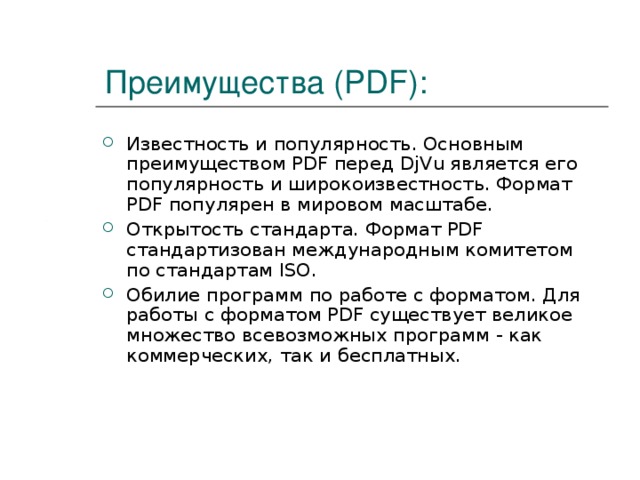 Преимущества (PDF):

Известность и популярность. Основным преимуществом PDF перед DjVu является его популярность и широкоизвестность. Формат PDF популярен в мировом масштабе.

Открытость стандарта. Формат PDF стандартизован международным комитетом по стандартам ISO.

Обилие программ по работе с форматом. Для работы с форматом PDF существует великое множество всевозможных программ - как коммерческих, так и бесплатных.